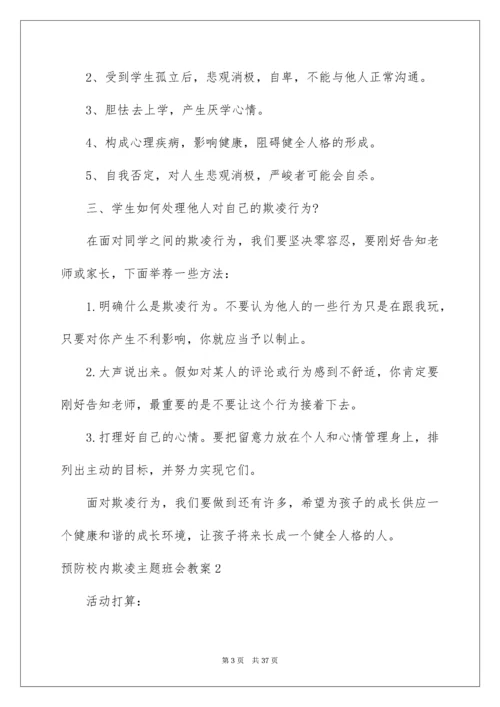 2、受到学生孤立后，悲观消极，自卑，不能与他人正常沟通。

3、胆怯去上学，产生厌学心情。

4、构成心理疾病，影响健康，阻碍健全人格的形成。

5、自我否定，对人生悲观消极，严峻者可能会自杀。

三、学生如何处理他人对自己的欺凌行为?

在面对同学之间的欺凌行为，我们要坚决零容忍，要刚好告知老师或家长，下面举荐一些方法：

1.明确什么是欺凌行为。不要认为他人的一些行为只是在跟我玩，只要对你产生不利影响，你就应当予以制止。

2.大声说出来。假如对某人的评论或行为感到不舒适，你肯定要刚好告知老师，最重要的是不要让这个行为接着下去。

3.打理好自己的心情。要把留意力放在个人和心情管理身上，排列出主动的目标，并努力实现它们。

面对欺凌行为，我们要做到还有许多，希望为孩子的成长供应一个健康和谐的成长环境，让孩子将来长成一个健全人格的人。

预防校内欺凌主题班会教案2

活动打算：

第3页 共37页